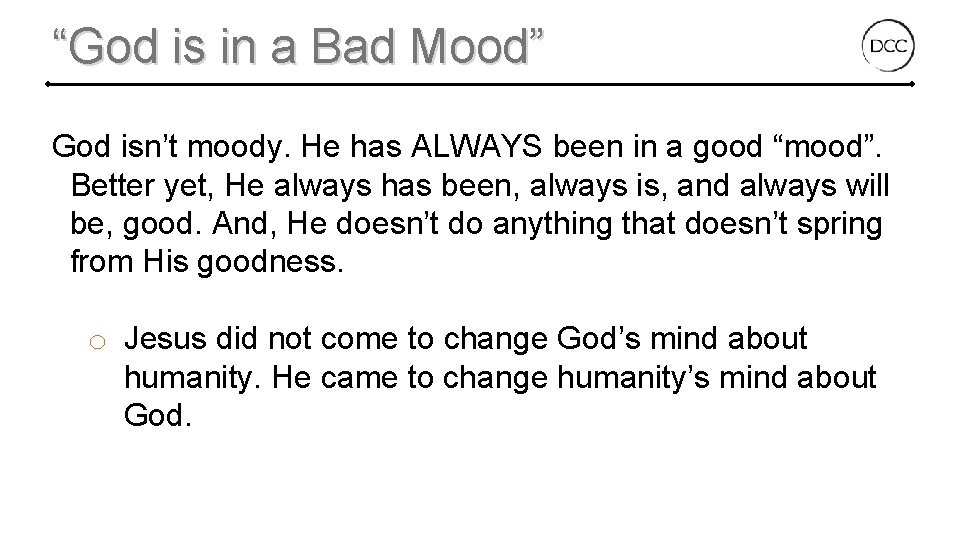 “God is in a Bad Mood”

DCC

God isn’t moody. He has ALWAYS been in a good “mood”. Better yet, He always has been, always is, and always will be, good. And, He doesn’t do anything that doesn’t spring from His goodness.

o Jesus did not come to change God’s mind about humanity. He came to change humanity’s mind about God.